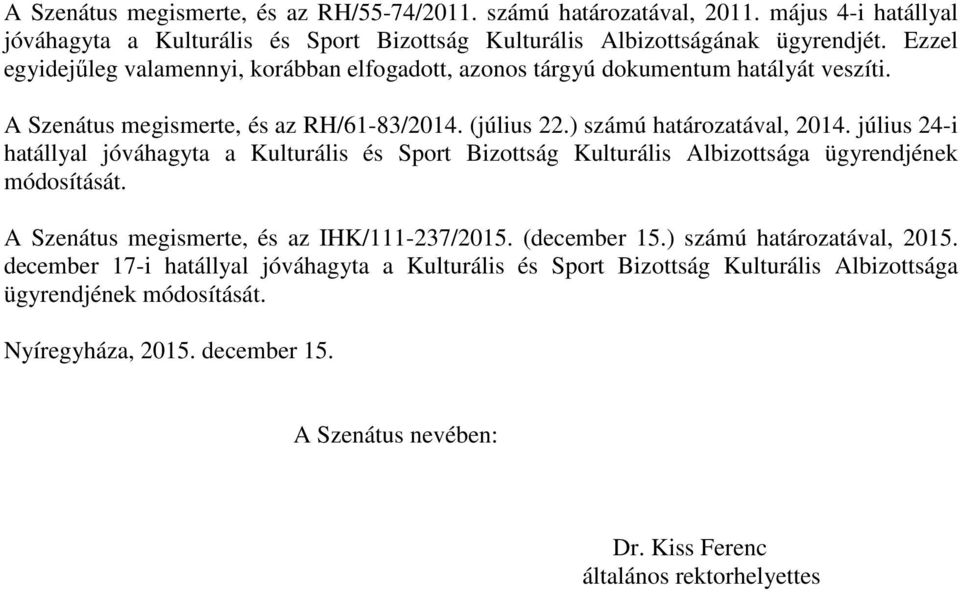 A Szenátus megismerte, és az RH/55-74/2011. számú határozatával, 2011. május 4-i hatállyal jóváhagyta a Kulturális és Sport Bizottság Kulturális Albizottságának ügyrendjét. Ezzel egyidejűleg valamennyi, korábban elfogadott, azonos tárgyú dokumentum hatályát veszíti.

A Szenátus megismerte, és az RH/61-83/2014. (július 22.) számú határozatával, 2014. július 24-i hatállyal jóváhagyta a Kulturális és Sport Bizottság Kulturális Albizottsága ügyrendjének módosítását.

A Szenátus megismerte, és az IHK/111-237/2015. (december 15.) számú határozatával, 2015. december 17-i hatállyal jóváhagyta a Kulturális és Sport Bizottság Kulturális Albizottsága ügyrendjének módosítását.

Nyíregyháza, 2015. december 15.

A Szenátus nevében:

Dr. Kiss Ferenc
általános rektorhelyettes